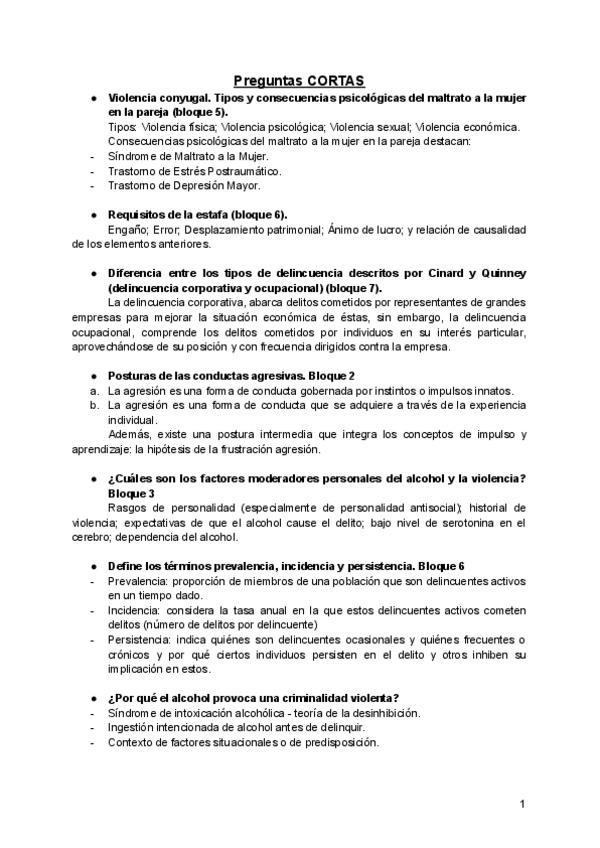 Preguntas CORTAS

● Violencia conyugal. Tipos y consecuencias psicológicas del maltrato a la mujer en la pareja (bloque 5).
Tipos: Violencia física; Violencia psicológica; Violencia sexual; Violencia económica.
Consecuencias psicológicas del maltrato a la mujer en la pareja destacan:
- Síndrome de Maltrato a la Mujer.
- Trastorno de Estrés Postraumático.
- Trastorno de Depresión Mayor.

● Requisitos de la estafa (bloque 6).
Engaño; Error; Desplazamiento patrimonial; Ánimo de lucro; y relación de causalidad de los elementos anteriores.

● Diferencia entre los tipos de delincuencia descritos por Cinard y Quinney (delincuencia corporativa y ocupacional) (bloque 7).
La delincuencia corporativa, abarca delitos cometidos por representantes de grandes empresas para mejorar la situación económica de éstas, sin embargo, la delincuencia ocupacional, comprende los delitos cometidos por individuos en su interés particular, aprovechándose de su posición y con frecuencia dirigidos contra la empresa.

● Posturas de las conductas agresivas. Bloque 2
a. La agresión es una forma de conducta gobernada por instintos o impulsos innatos.
b. La agresión es una forma de conducta que se adquiere a través de la experiencia individual.
Además, existe una postura intermedia que integra los conceptos de impulso y aprendizaje: la hipótesis de la frustración agresión.

● ¿Cuáles son los factores moderadores personales del alcohol y la violencia? Bloque 3
Rasgos de personalidad (especialmente de personalidad antisocial); historial de violencia; expectativas de que el alcohol cause el delito; bajo nivel de serotonina en el cerebro; dependencia del alcohol.

● Define los términos prevalencia, incidencia y persistencia. Bloque 6
- Prevalencia: proporción de miembros de una población que son delincuentes activos en un tiempo dado.
- Incidencia: considera la tasa anual en la que estos delincuentes activos cometen delitos (número de delitos por delincuente)
- Persistencia: indica quiénes son delincuentes ocasionales y quiénes frecuentes o crónicos y por qué ciertos individuos persisten en el delito y otros inhiben su implicación en estos.

● ¿Por qué el alcohol provoca una criminalidad violenta?
- Síndrome de intoxicación alcohólica - teoría de la desinhibición.
- Ingestión intencionada de alcohol antes de delinquir.
- Contexto de factores situacionales o de predisposición.

1